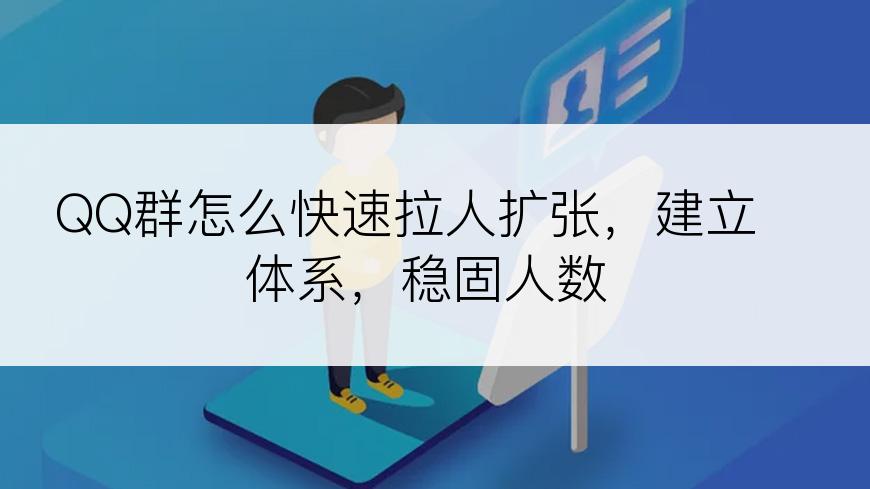 QQ群怎么快速拉人扩张，建立体系，稳固人数